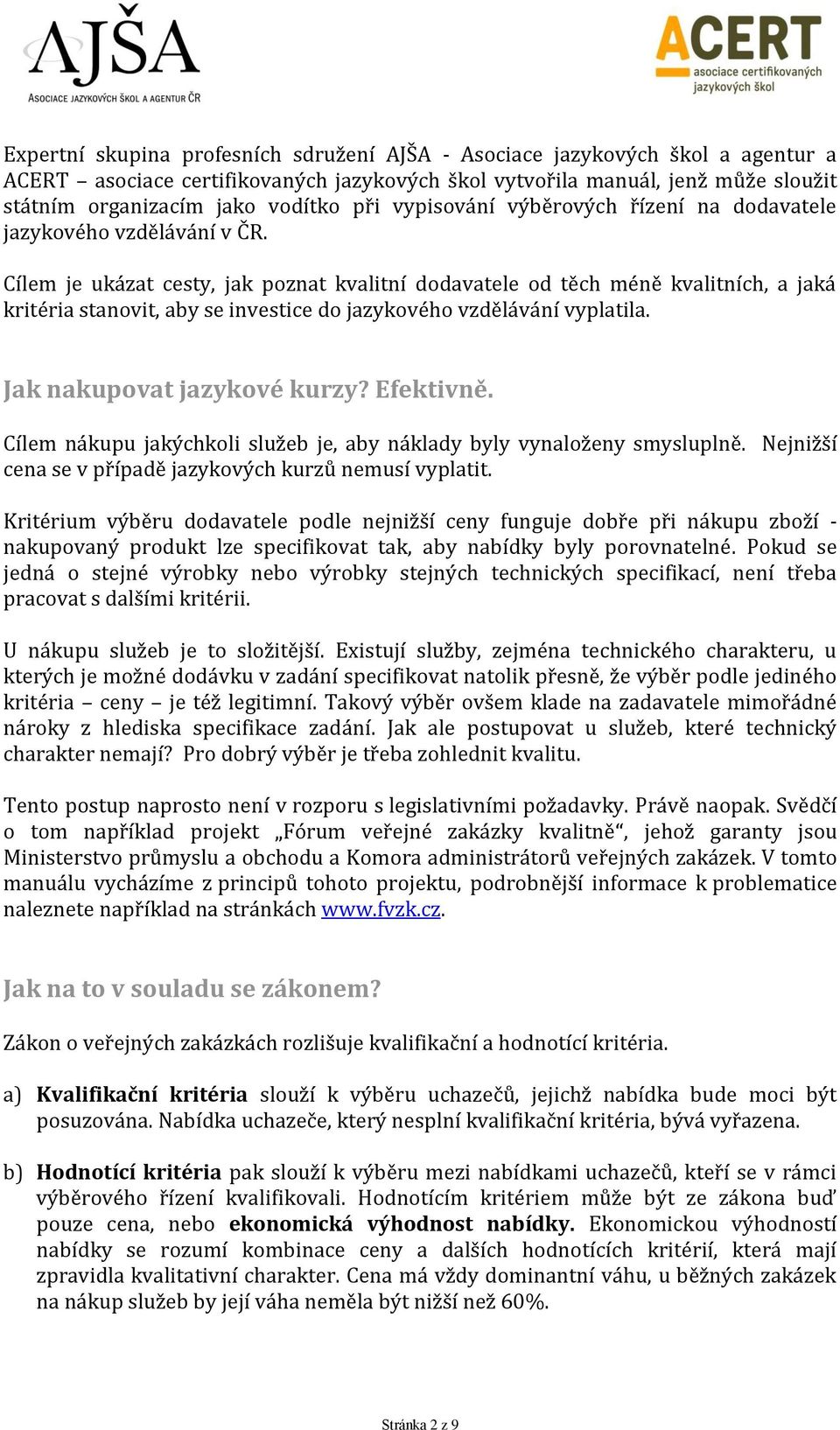 AJŠA
ASOCIACE JAZYKOVÝCH ŠKOL A AGENTUR ČR

ACERT
asociace certifikovaných jazykových škol

Expertní skupina profesních sdružení AJŠA - Asociace jazykových škol a agentur a ACERT – asociace certifikovaných jazykových škol vytvořila manuál, jenž může sloužit státním organizacím jako vodítko při vypisování výběrových řízení na dodavatele jazykového vzdělávání v ČR.

Cílem je ukázat cesty, jak poznat kvalitní dodavatele od těch méně kvalitních, a jaká kritéria stanovit, aby se investice do jazykového vzdělávání vyplatila.

Jak nakupovat jazykové kurzy? Efektivně.

Cílem nákupu jakýchkoli služeb je, aby náklady byly vynaloženy smysluplně. Nejnižší cena se v případě jazykových kurzů nemusí vyplatit.

Kritérium výběru dodavatele podle nejnižší ceny funguje dobře při nákupu zboží - nakupovaný produkt lze specifikovat tak, aby nabídky byly porovnatelné. Pokud se jedná o stejné výrobky nebo výrobky stejných technických specifikací, není třeba pracovat s dalšími kritérii.

U nákupu služeb je to složitější. Existují služby, zejména technického charakteru, u kterých je možné dodávku v zadání specifikovat natolik přesně, že výběr podle jediného kritéria – ceny – je též legitimní. Takový výběr ovšem klade na zadavatele mimořádné nároky z hlediska specifikace zadání. Jak ale postupovat u služeb, které technický charakter nemají? Pro dobrý výběr je třeba zohlednit kvalitu.

Tento postup naprosto není v rozporu s legislativními požadavky. Právě naopak. Svědčí o tom například projekt „Fórum veřejné zakázky kvalitně“, jehož garanty jsou Ministerstvo průmyslu a obchodu a Komora administrátorů veřejných zakázek. V tomto manuálu vycházíme z principů tohoto projektu, podrobnější informace k problematice naleznete například na stránkách www.fvzk.cz.

Jak na to v souladu se zákonem?

Zákon o veřejných zakázkách rozlišuje kvalifikační a hodnotící kritéria.

a) Kvalifikační kritéria slouží k výběru uchazečů, jejichž nabídka bude moci být posuzována. Nabídka uchazeče, který nesplní kvalifikační kritéria, bývá vyřazena.

b) Hodnotící kritéria pak slouží k výběru mezi nabídkami uchazečů, kteří se v rámci výběrového řízení kvalifikovali. Hodnotícím kritériem může být ze zákona buď pouze cena, nebo ekonomická výhodnost nabídky. Ekonomickou výhodností nabídky se rozumí kombinace ceny a dalších hodnotících kritérií, která mají zpravidla kvalitativní charakter. Cena má vždy dominantní váhu, u běžných zakázek na nákup služeb by její váha neměla být nižší než 60%.

Stránka 2 z 9